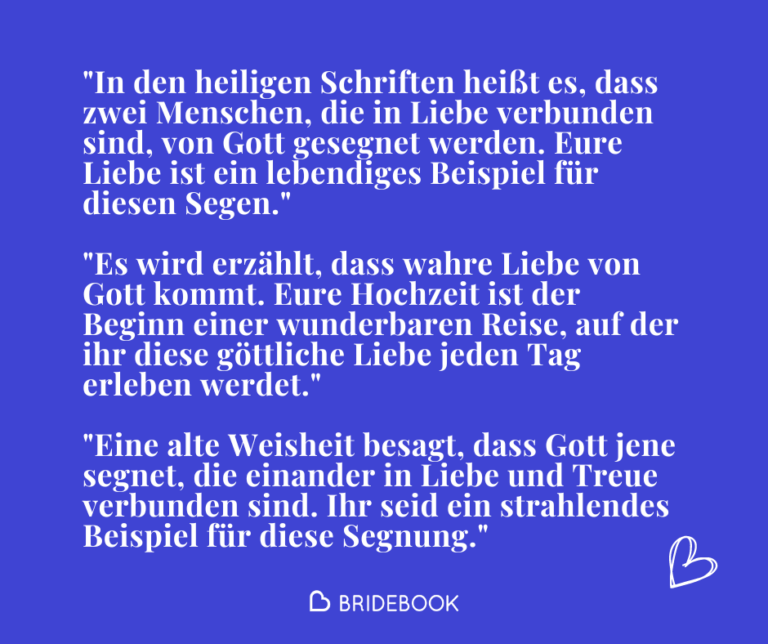 "In den heiligen Schriften heißt es, dass zwei Menschen, die in Liebe verbunden sind, von Gott gesegnet werden. Eure Liebe ist ein lebendiges Beispiel für diesen Segen."

"Es wird erzählt, dass wahre Liebe von Gott kommt. Eure Hochzeit ist der Beginn einer wunderbaren Reise, auf der ihr diese göttliche Liebe jeden Tag erleben werdet."

"Eine alte Weisheit besagt, dass Gott jene segnet, die einander in Liebe und Treue verbunden sind. Ihr seid ein strahlendes Beispiel für diese Segnung."

BRIDEBOOK